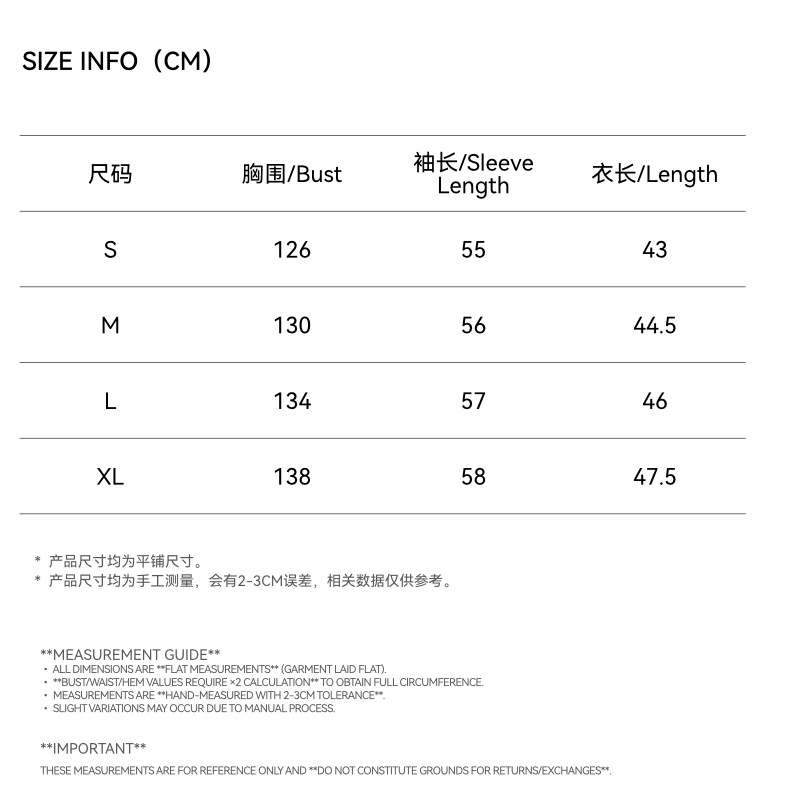 SIZE INFO（CM）

| 尺码 | 胸围/Bust | 袖长/Sleeve Length | 衣长/Length |
|---|---|---|---|
| S | 126 | 55 | 43 |
| M | 130 | 56 | 44.5 |
| L | 134 | 57 | 46 |
| XL | 138 | 58 | 47.5 |

* 产品尺寸均为平铺尺寸。
* 产品尺寸均为手工测量，会有2-3CM误差，相关数据仅供参考。

**MEASUREMENT GUIDE**
• ALL DIMENSIONS ARE **FLAT MEASUREMENTS** (GARMENT LAID FLAT).
• **BUST/WAIST/HEM VALUES REQUIRE ×2 CALCULATION** TO OBTAIN FULL CIRCUMFERENCE.
• MEASUREMENTS ARE **HAND-MEASURED WITH 2-3CM TOLERANCE**.
• SLIGHT VARIATIONS MAY OCCUR DUE TO MANUAL PROCESS.

**IMPORTANT**
THESE MEASUREMENTS ARE FOR REFERENCE ONLY AND **DO NOT CONSTITUTE GROUNDS FOR RETURNS/EXCHANGES**.